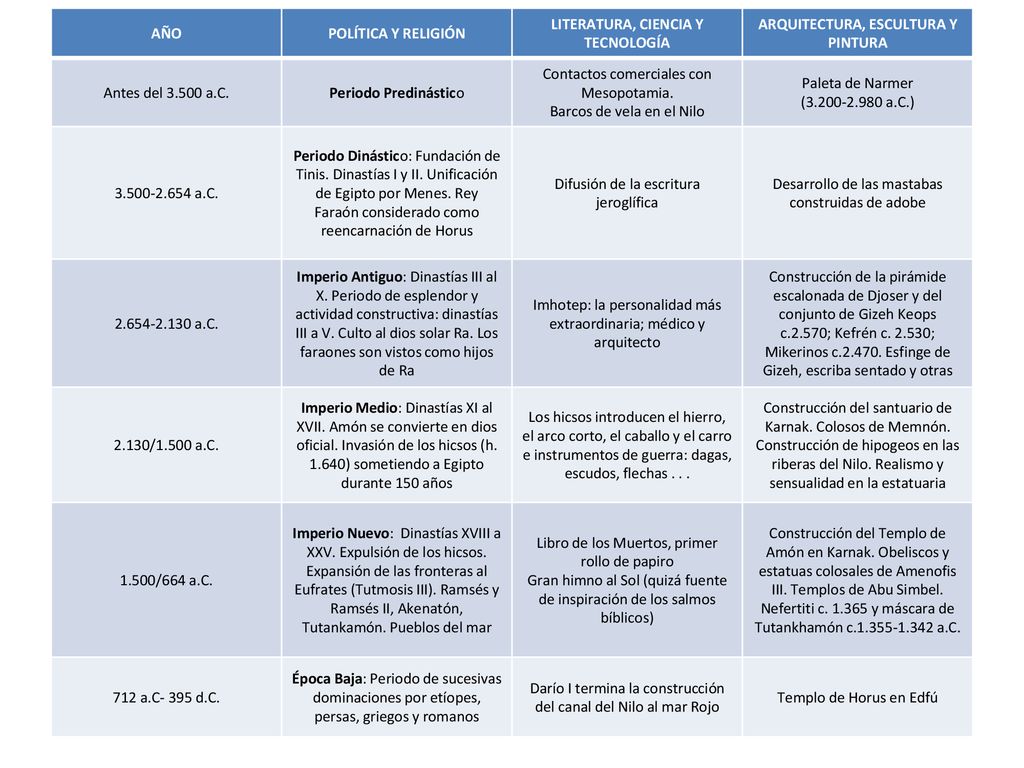 | AÑO | POLÍTICA Y RELIGIÓN | LITERATURA, CIENCIA Y TECNOLOGÍA | ARQUITECTURA, ESCULTURA Y PINTURA |
|---|---|---|---|
| Antes del 3.500 a.C. | Periodo Predinástico | Contactos comerciales con Mesopotamia. Barcos de vela en el Nilo | Paleta de Narmer (3.200-2.980 a.C.) |
| 3.500-2.654 a.C. | Periodo Dinástico: Fundación de Tinis. Dinastías I y II. Unificación de Egipto por Menes. Rey Faraón considerado como reencarnación de Horus | Difusión de la escritura jeroglífica | Desarrollo de las mastabas construidas de adobe |
| 2.654-2.130 a.C. | Imperio Antiguo: Dinastías III al X. Periodo de esplendor y actividad constructiva: dinastías III a V. Culto al dios solar Ra. Los faraones son vistos como hijos de Ra | Imhotep: la personalidad más extraordinaria; médico y arquitecto | Construcción de la pirámide escalonada de Djoser y del conjunto de Gizeh Keops c.2.570; Kefrén c. 2.530; Mikerinos c.2.470. Esfinge de Gizeh, escriba sentado y otras |
| 2.130/1.500 a.C. | Imperio Medio: Dinastías XI al XVII. Amón se convierte en dios oficial. Invasión de los hicsos (h. 1.640) sometiendo a Egipto durante 150 años | Los hicsos introducen el hierro, el arco corto, el caballo y el carro e instrumentos de guerra: dagas, escudos, flechas . . . | Construcción del santuario de Karnak. Colosos de Memnón. Construcción de hipogeos en las riberas del Nilo. Realismo y sensualidad en la estatuaria |
| 1.500/664 a.C. | Imperio Nuevo: Dinastías XVIII a XXV. Expulsión de los hicsos. Expansión de las fronteras al Eufrates (Tutmosis III). Ramsés y Ramsés II, Akenatón, Tutankamón. Pueblos del mar | Libro de los Muertos, primer rollo de papiro Gran himno al Sol (quizá fuente de inspiración de los salmos bíblicos) | Construcción del Templo de Amón en Karnak. Obeliscos y estatuas colosales de Amenofis III. Templos de Abu Simbel. Nefertiti c. 1.365 y máscara de Tutankhamón c.1.355-1.342 a.C. |
| 712 a.C- 395 d.C. | Época Baja: Periodo de sucesivas dominaciones por etíopes, persas, griegos y romanos | Darío I termina la construcción del canal del Nilo al mar Rojo | Templo de Horus en Edfú |